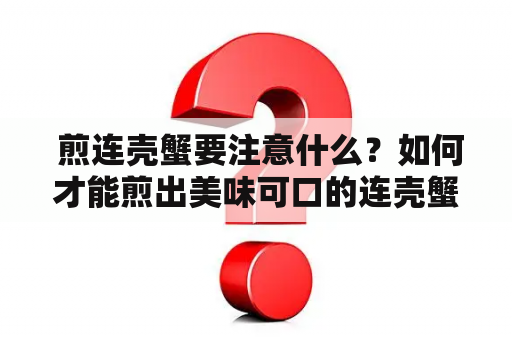 煎连壳蟹要注意什么？如何才能煎出美味可口的连壳蟹